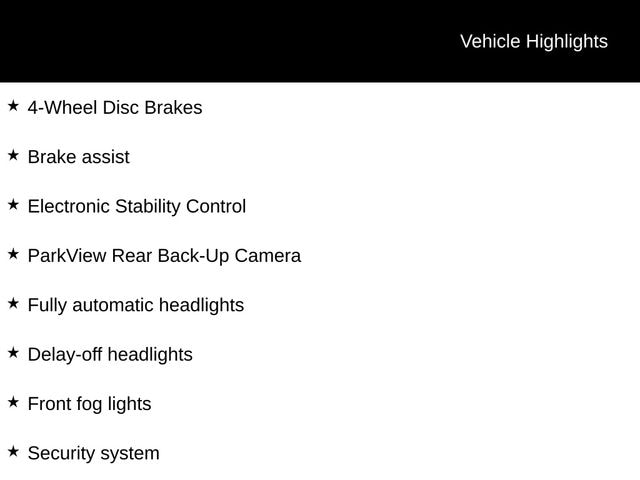 Vehicle Highlights

★ 4-Wheel Disc Brakes

★ Brake assist

★ Electronic Stability Control

★ ParkView Rear Back-Up Camera

★ Fully automatic headlights

★ Delay-off headlights

★ Front fog lights

★ Security system